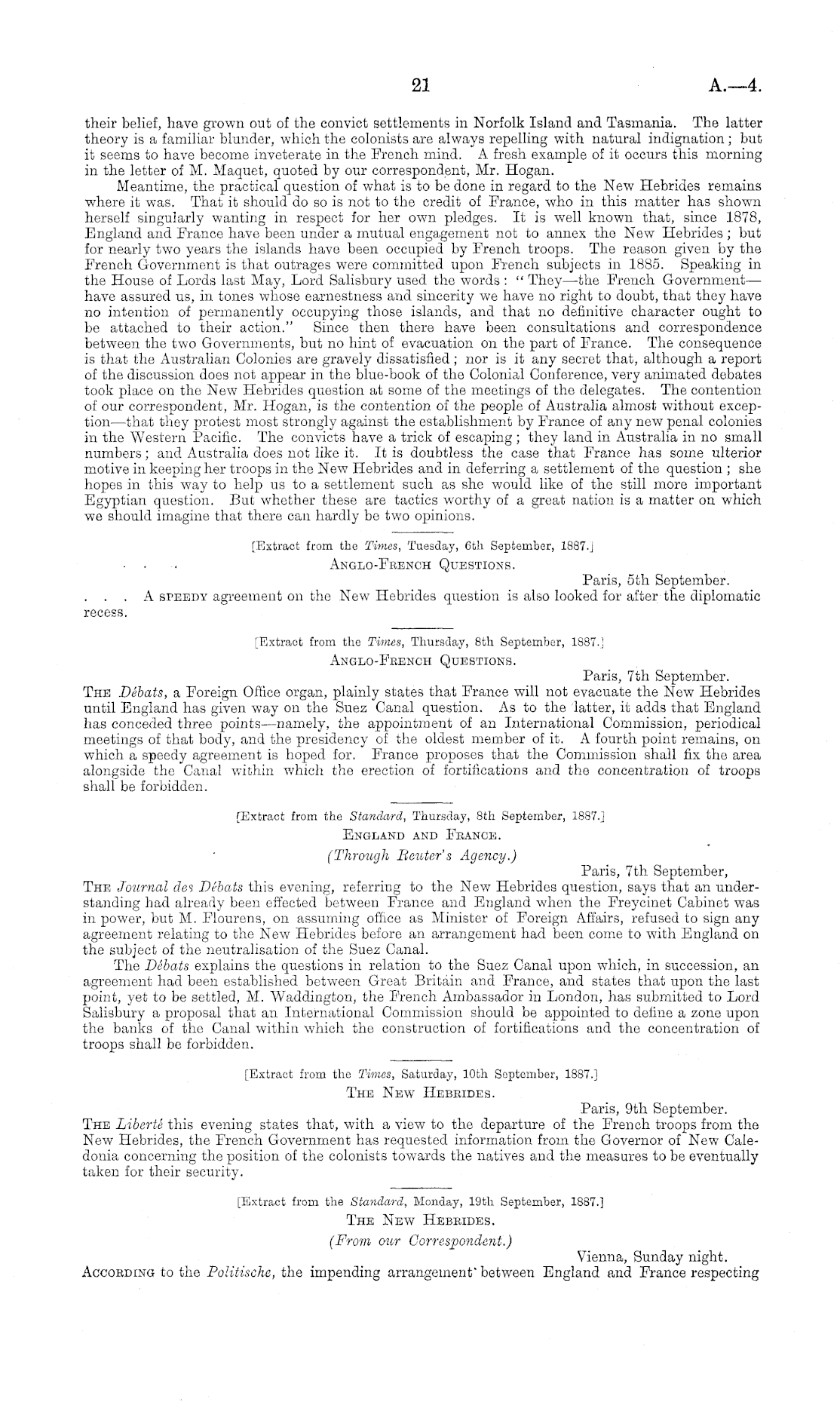 21 A.—4.

their belief, have grown out of the convict settlements in Norfolk Island and Tasmania. The latter theory is a familiar blunder, which the colonists are always repelling with natural indignation; but it seems to have become inveterate in the French mind. A fresh example of it occurs this morning in the letter of M. Maquet, quoted by our correspondent, Mr. Hogan.

Meantime, the practical question of what is to be done in regard to the New Hebrides remains where it was. That it should do so is not to the credit of France, who in this matter has shown herself singularly wanting in respect for her own pledges. It is well known that, since 1878, England and France have been under a mutual engagement not to annex the New Hebrides; but for nearly two years the islands have been occupied by French troops. The reason given by the French Government is that outrages were committed upon French subjects in 1885. Speaking in the House of Lords last May, Lord Salisbury used the words: "They—the French Government—have assured us, in tones whose earnestness and sincerity we have no right to doubt, that they have no intention of permanently occupying those islands, and that no definitive character ought to be attached to their action." Since then there have been consultations and correspondence between the two Governments, but no hint of evacuation on the part of France. The consequence is that the Australian Colonies are gravely dissatisfied; nor is it any secret that, although a report of the discussion does not appear in the blue-book of the Colonial Conference, very animated debates took place on the New Hebrides question at some of the meetings of the delegates. The contention of our correspondent, Mr. Hogan, is the contention of the people of Australia almost without exception—that they protest most strongly against the establishment by France of any new penal colonies in the Western Pacific. The convicts have a trick of escaping; they land in Australia in no small numbers; and Australia does not like it. It is doubtless the case that France has some ulterior motive in keeping her troops in the New Hebrides and in deferring a settlement of the question; she hopes in this way to help us to a settlement such as she would like of the still more important Egyptian question. But whether these are tactics worthy of a great nation is a matter on which we should imagine that there can hardly be two opinions.

[Extract from the Times, Tuesday, 6th September, 1887.]
. . . ANGLO-FRENCH QUESTIONS.
Paris, 5th September.
. . . A SPEEDY agreement on the New Hebrides question is also looked for after the diplomatic recess.

[Extract from the Times, Thursday, 8th September, 1887.]
ANGLO-FRENCH QUESTIONS.
Paris, 7th September.
THE Débats, a Foreign Office organ, plainly states that France will not evacuate the New Hebrides until England has given way on the Suez Canal question. As to the latter, it adds that England has conceded three points—namely, the appointment of an International Commission, periodical meetings of that body, and the presidency of the oldest member of it. A fourth point remains, on which a speedy agreement is hoped for. France proposes that the Commission shall fix the area alongside the Canal within which the erection of fortifications and the concentration of troops shall be forbidden.

[Extract from the Standard, Thursday, 8th September, 1887.]
ENGLAND AND FRANCE.
(Through Reuter's Agency.)
Paris, 7th September,
THE Journal des Débats this evening, referring to the New Hebrides question, says that an understanding had already been effected between France and England when the Freycinet Cabinet was in power, but M. Flourens, on assuming office as Minister of Foreign Affairs, refused to sign any agreement relating to the New Hebrides before an arrangement had been come to with England on the subject of the neutralisation of the Suez Canal.

The Débats explains the questions in relation to the Suez Canal upon which, in succession, an agreement had been established between Great Britain and France, and states that upon the last point, yet to be settled, M. Waddington, the French Ambassador in London, has submitted to Lord Salisbury a proposal that an International Commission should be appointed to define a zone upon the banks of the Canal within which the construction of fortifications and the concentration of troops shall be forbidden.

[Extract from the Times, Saturday, 10th September, 1887.]
THE NEW HEBRIDES.
Paris, 9th September.
THE Liberté this evening states that, with a view to the departure of the French troops from the New Hebrides, the French Government has requested information from the Governor of New Caledonia concerning the position of the colonists towards the natives and the measures to be eventually taken for their security.

[Extract from the Standard, Monday, 19th September, 1887.]
THE NEW HEBRIDES.
(From our Correspondent.)
Vienna, Sunday night.
ACCORDING to the Politische, the impending arrangement between England and France respecting